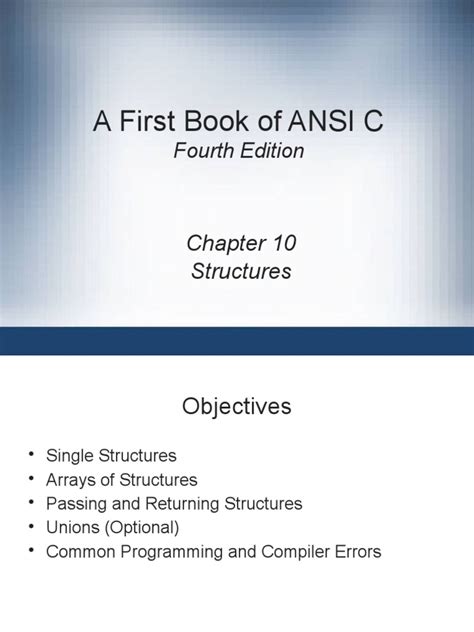 A First Book of ANSI C
Fourth Edition

Chapter 10
Structures

Objectives

• Single Structures
• Arrays of Structures
• Passing and Returning Structures
• Unions (Optional)
• Common Programming and Compiler Errors